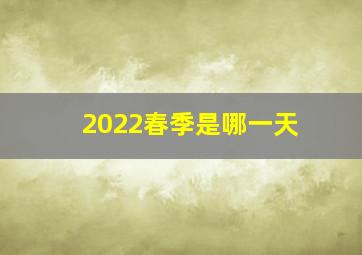 2022春季是哪一天